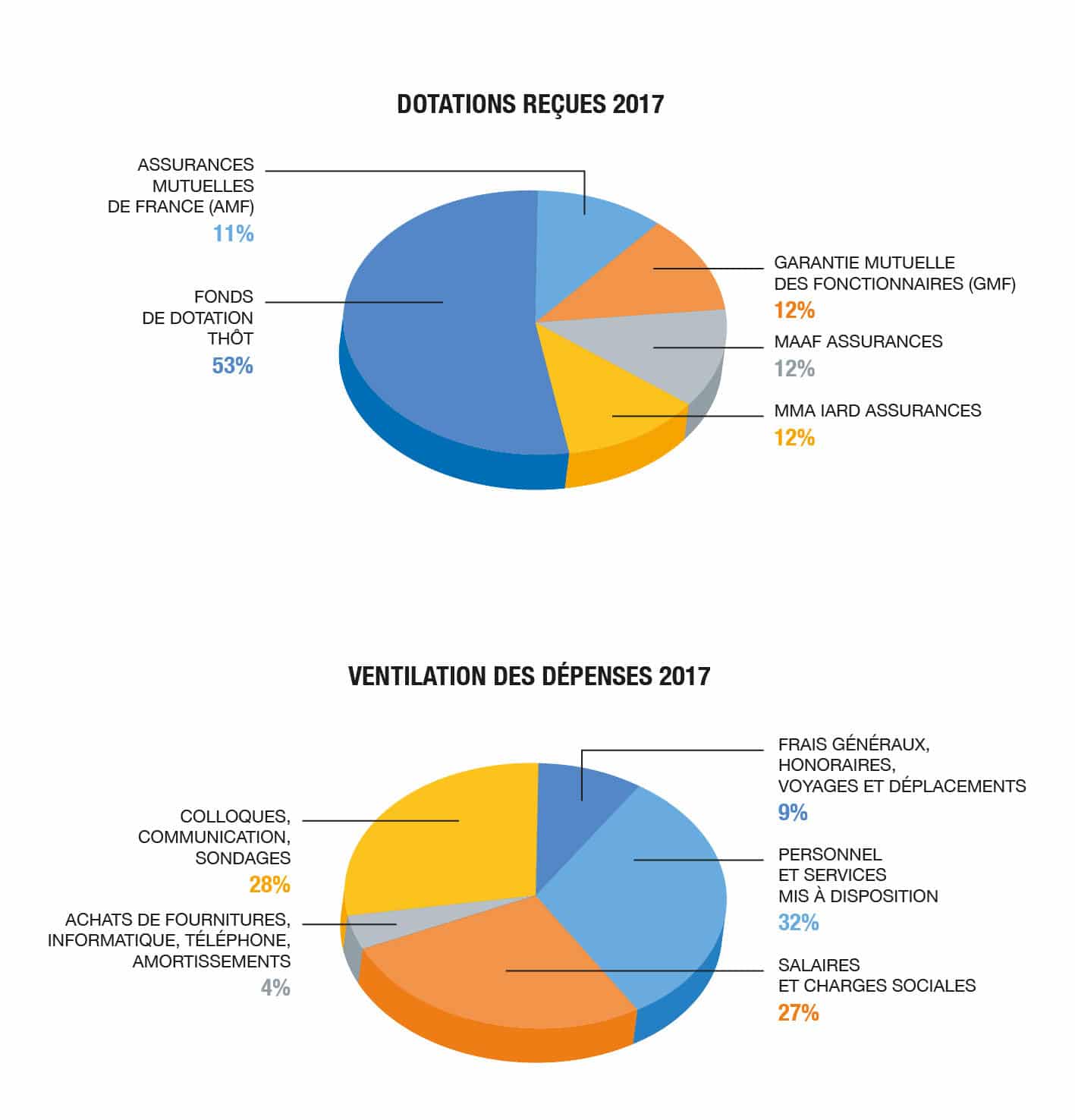 DOTATIONS REÇUES 2017

ASSURANCES MUTUELLES DE FRANCE (AMF)
11%

FONDS DE DOTATION THÔT
53%

GARANTIE MUTUELLE DES FONCTIONNAIRES (GMF)
12%

MAAF ASSURANCES
12%

MMA IARD ASSURANCES
12%

VENTILATION DES DÉPENSES 2017

COLLOQUES, COMMUNICATION, SONDAGES
28%

ACHATS DE FOURNITURES, INFORMATIQUE, TÉLÉPHONE, AMORTISSEMENTS
4%

FRAIS GÉNÉRAUX, HONORAIRES, VOYAGES ET DÉPLACEMENTS
9%

PERSONNEL ET SERVICES MIS À DISPOSITION
32%

SALAIRES ET CHARGES SOCIALES
27%